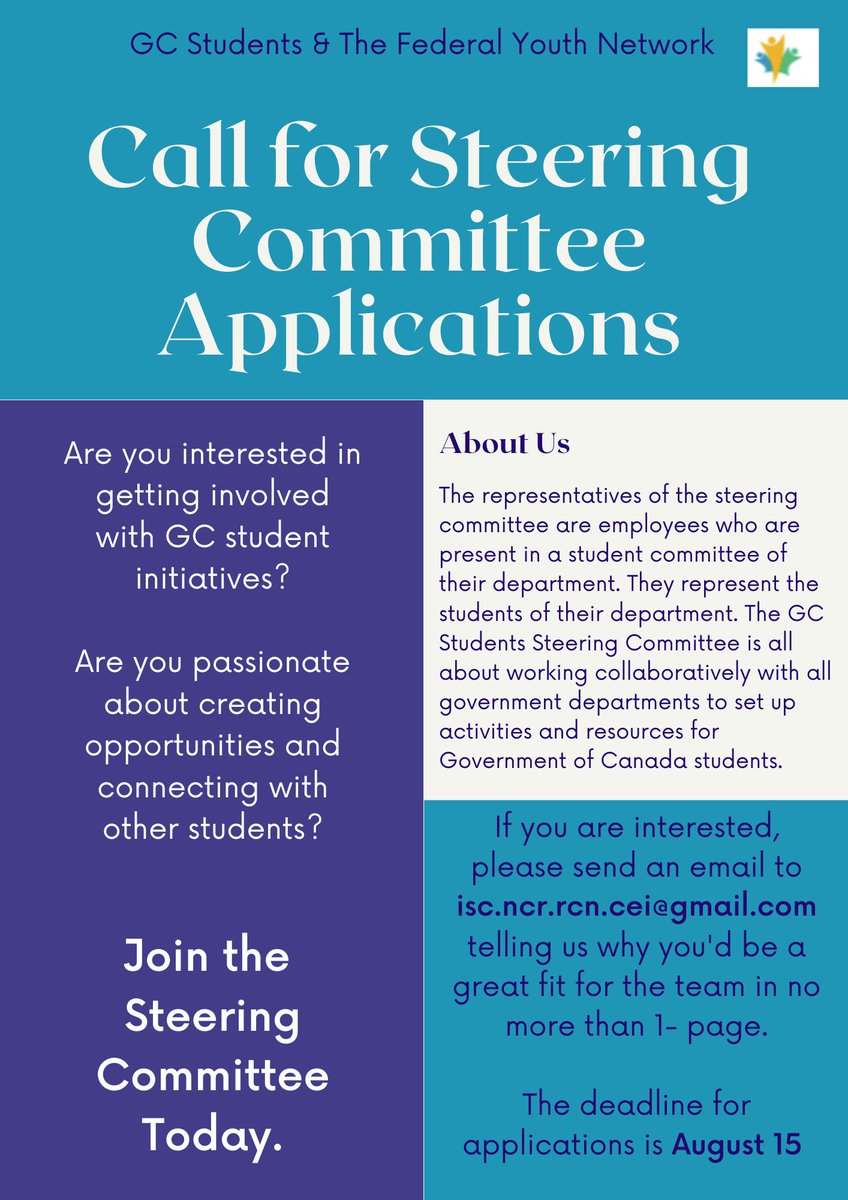 GC Students & The Federal Youth Network

Call for Steering Committee Applications

Are you interested in getting involved with GC student initiatives?

Are you passionate about creating opportunities and connecting with other students?

Join the Steering Committee Today.

About Us

The representatives of the steering committee are employees who are present in a student committee of their department. They represent the students of their department. The GC Students Steering Committee is all about working collaboratively with all government departments to set up activities and resources for Government of Canada students.

If you are interested, please send an email to isc.ncr.rcn.cei@gmail.com telling us why you'd be a great fit for the team in no more than 1- page.

The deadline for applications is August 15